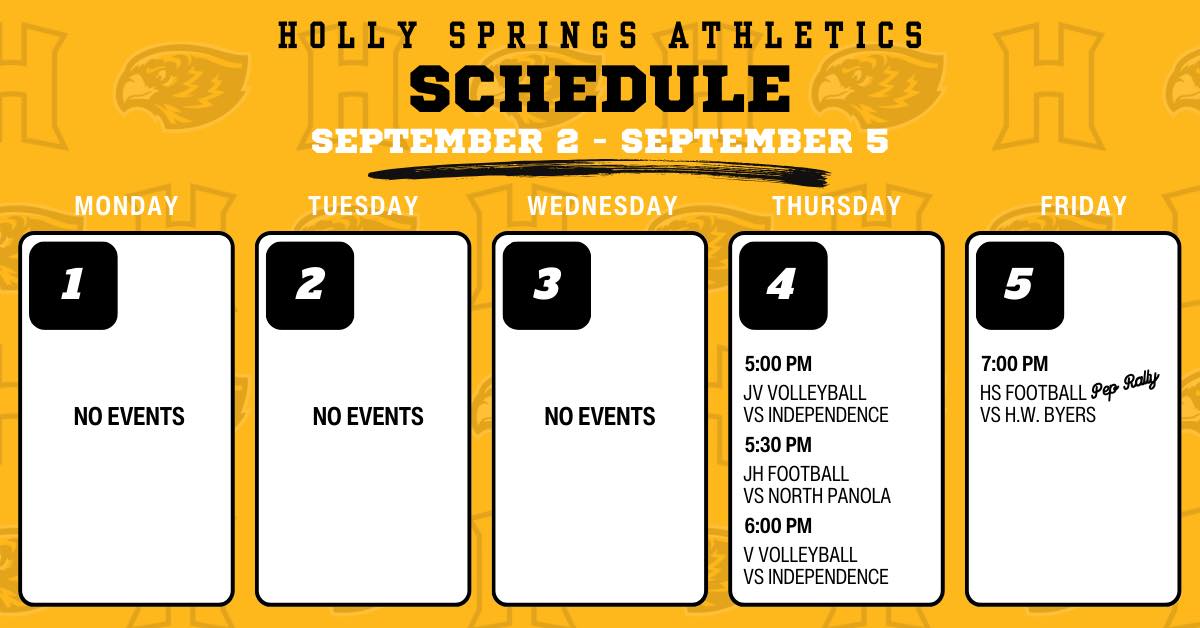 HOLLY SPRINGS ATHLETICS
SCHEDULE
SEPTEMBER 2 - SEPTEMBER 5

MONDAY
1
NO EVENTS

TUESDAY
2
NO EVENTS

WEDNESDAY
3
NO EVENTS

THURSDAY
4
5:00 PM
JV VOLLEYBALL
VS INDEPENDENCE
5:30 PM
JH FOOTBALL
VS NORTH PANOLA
6:00 PM
V VOLLEYBALL
VS INDEPENDENCE

FRIDAY
5
7:00 PM
HS FOOTBALL Pep Rally
VS H.W. BYERS